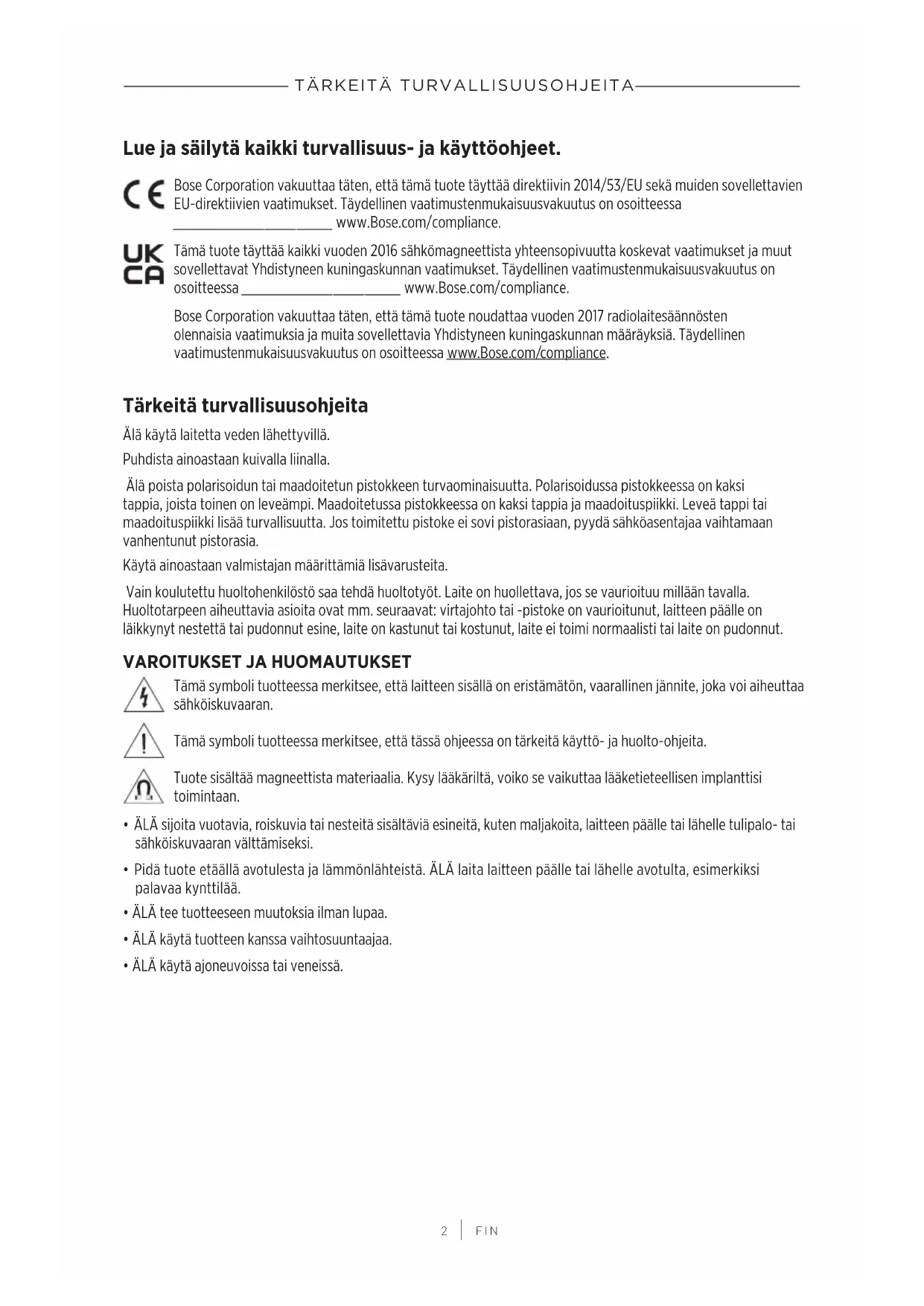 TÄRKEITÄ TURVALLISUUSOHJEITA

Lue ja säilytä kaikki turvallisuus- ja käyttöohjeet.

CE

Bose Corporation vakuuttaa täten, että tämä tuote täyttää direktiivin 2014/53/EU sekä muiden sovellettavien EU-direktiivien vaatimukset. Täydellinen vaatimustenmukaisuusvakuutus on osoitteessa ______________________ www.Bose.com/compliance.

UK CA

Tämä tuote täyttää kaikki vuoden 2016 sähkömagneettista yhteensopivuutta koskevat vaatimukset ja muut sovellettavat Yhdistyneen kuningaskunnan vaatimukset. Täydellinen vaatimustenmukaisuusvakuutus on osoitteessa ______________________ www.Bose.com/compliance.

Bose Corporation vakuuttaa täten, että tämä tuote noudattaa vuoden 2017 radiolaitesäännösten olennaisia vaatimuksia ja muita sovellettavia Yhdistyneen kuningaskunnan määräyksiä. Täydellinen vaatimustenmukaisuusvakuutus on osoitteessa www.Bose.com/compliance.

Tärkeitä turvallisuusohjeita

Älä käytä laitetta veden lähettyvillä.

Puhdista ainoastaan kuivalla liinalla.

Älä poista polarisoidun tai maadoitetun pistokkeen turvaominaisuutta. Polarisoidussa pistokkeessa on kaksi tappia, joista toinen on leveämpi. Maadoitetussa pistokkeessa on kaksi tappia ja maadoituspiikki. Leveä tappi tai maadoituspiikki lisää turvallisuutta. Jos toimitettu pistoke ei sovi pistorasiaan, pyydä sähköasentajaa vaihtamaan vanhentunut pistorasia.

Käytä ainoastaan valmistajan määrittämiä lisävarusteita.

Vain koulutettu huoltohenkilöstö saa tehdä huoltotyöt. Laite on huollettava, jos se vaurioituu millään tavalla. Huoltotarpeen aiheuttavia asioita ovat mm. seuraavat: virtajohto tai -pistoke on vaurioitunut, laitteen päälle on läikkynyt nestettä tai pudonnut esine, laite on kastunut tai kostunut, laite ei toimi normaalisti tai laite on pudonnut.

VAROITUKSET JA HUOMAUTUKSET

Tämä symboli tuotteessa merkitsee, että laitteen sisällä on eristämätön, vaarallinen jännite, joka voi aiheuttaa sähköiskuvaaran.

Tämä symboli tuotteessa merkitsee, että tässä ohjeessa on tärkeitä käyttö- ja huolto-ohjeita.

Tuote sisältää magneettista materiaalia. Kysy lääkäriltä, voiko se vaikuttaa lääketieteellisen implanttisi toimintaan.

• ÄLÄ sijoita vuotavia, roiskuvia tai nesteitä sisältäviä esineitä, kuten maljakoita, laitteen päälle tai lähelle tulipalo- tai sähköiskuvaaran välttämiseksi.

• Pidä tuote etäällä avotulesta ja lämmönlähteistä. ÄLÄ laita laitteen päälle tai lähelle avotulta, esimerkiksi palavaa kynttilää.

• ÄLÄ tee tuotteeseen muutoksia ilman lupaa.

• ÄLÄ käytä tuotteen kanssa vaihtosuuntaajaa.

• ÄLÄ käytä ajoneuvoissa tai veneissä.

2 | FIN